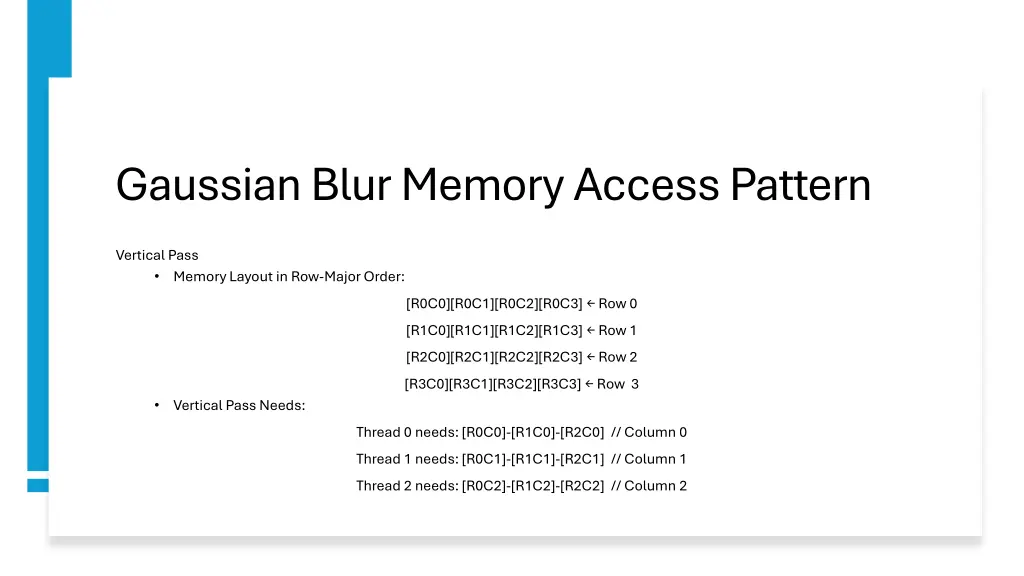 Gaussian Blur Memory Access Pattern

Vertical Pass

• Memory Layout in Row-Major Order:

[R0C0][R0C1][R0C2][R0C3] ← Row 0

[R1C0][R1C1][R1C2][R1C3] ← Row 1

[R2C0][R2C1][R2C2][R2C3] ← Row 2

[R3C0][R3C1][R3C2][R3C3] ← Row 3

• Vertical Pass Needs:

Thread 0 needs: [R0C0]-[R1C0]-[R2C0] // Column 0

Thread 1 needs: [R0C1]-[R1C1]-[R2C1] // Column 1

Thread 2 needs: [R0C2]-[R1C2]-[R2C2] // Column 2